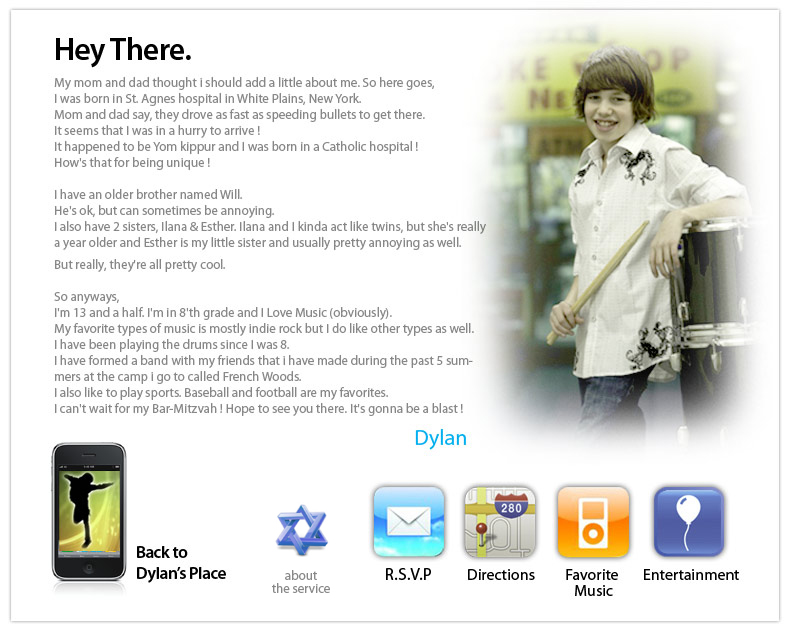 Hey There.

My mom and dad thought i should add a little about me. So here goes,
I was born in St. Agnes hospital in White Plains, New York.
Mom and dad say, they drove as fast as speeding bullets to get there.
It seems that I was in a hurry to arrive !
It happened to be Yom kippur and I was born in a Catholic hospital !
How's that for being unique !

I have an older brother named Will.
He's ok, but can sometimes be annoying.
I also have 2 sisters, Ilana & Esther. Ilana and I kinda act like twins, but she's really a year older and Esther is my little sister and usually pretty annoying as well.

But really, they're all pretty cool.

So anyways,
I'm 13 and a half. I'm in 8'th grade and I Love Music (obviously).
My favorite types of music is mostly indie rock but I do like other types as well.
I have been playing the drums since I was 8.
I have formed a band with my friends that i have made during the past 5 summers at the camp i go to called French Woods.
I also like to play sports. Baseball and football are my favorites.
I can't wait for my Bar-Mitzvah ! Hope to see you there. It's gonna be a blast !

Dylan

Back to
Dylan's Place

about
the service

R.S.V.P

280

Directions

Favorite
Music

Entertainment